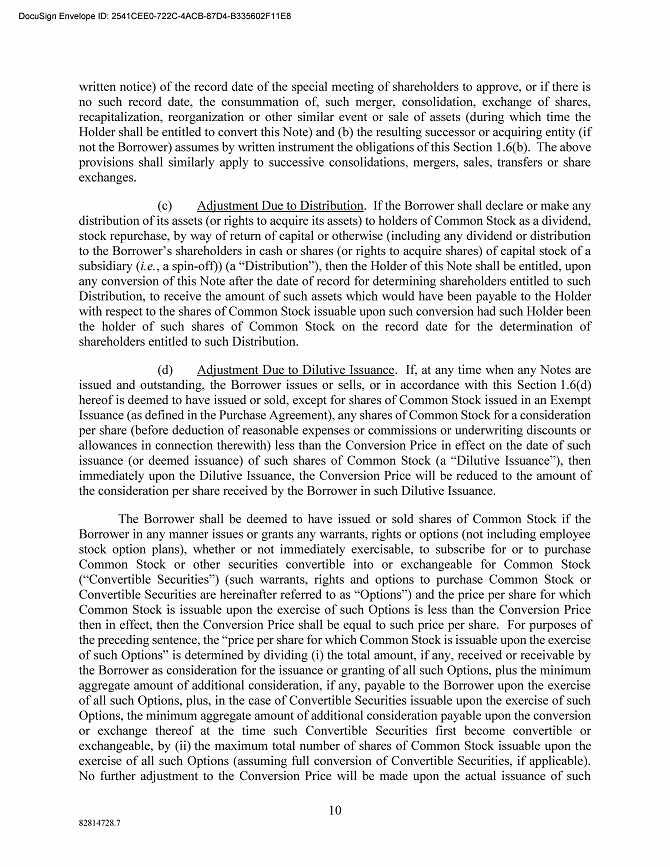 DocuSign Envelope ID: 2541CEE0-722C-4ACB-87D4-B335602F11E8

written notice) of the record date of the special meeting of shareholders to approve, or if there is no such record date, the consummation of, such merger, consolidation, exchange of shares, recapitalization, reorganization or other similar event or sale of assets (during which time the Holder shall be entitled to convert this Note) and (b) the resulting successor or acquiring entity (if not the Borrower) assumes by written instrument the obligations of this Section 1.6(b). The above provisions shall similarly apply to successive consolidations, mergers, sales, transfers or share exchanges.

(c) Adjustment Due to Distribution. If the Borrower shall declare or make any distribution of its assets (or rights to acquire its assets) to holders of Common Stock as a dividend, stock repurchase, by way of return of capital or otherwise (including any dividend or distribution to the Borrower's shareholders in cash or shares (or rights to acquire shares) of capital stock of a subsidiary (i.e., a spin-off)) (a "Distribution"), then the Holder of this Note shall be entitled, upon any conversion of this Note after the date of record for determining shareholders entitled to such Distribution, to receive the amount of such assets which would have been payable to the Holder with respect to the shares of Common Stock issuable upon such conversion had such Holder been the holder of such shares of Common Stock on the record date for the determination of shareholders entitled to such Distribution.

(d) Adjustment Due to Dilutive Issuance. If, at any time when any Notes are issued and outstanding, the Borrower issues or sells, or in accordance with this Section 1.6(d) hereof is deemed to have issued or sold, except for shares of Common Stock issued in an Exempt Issuance (as defined in the Purchase Agreement), any shares of Common Stock for a consideration per share (before deduction of reasonable expenses or commissions or underwriting discounts or allowances in connection therewith) less than the Conversion Price in effect on the date of such issuance (or deemed issuance) of such shares of Common Stock (a "Dilutive Issuance"), then immediately upon the Dilutive Issuance, the Conversion Price will be reduced to the amount of the consideration per share received by the Borrower in such Dilutive Issuance.

The Borrower shall be deemed to have issued or sold shares of Common Stock if the Borrower in any manner issues or grants any warrants, rights or options (not including employee stock option plans), whether or not immediately exercisable, to subscribe for or to purchase Common Stock or other securities convertible into or exchangeable for Common Stock ("Convertible Securities") (such warrants, rights and options to purchase Common Stock or Convertible Securities are hereinafter referred to as "Options") and the price per share for which Common Stock is issuable upon the exercise of such Options is less than the Conversion Price then in effect, then the Conversion Price shall be equal to such price per share. For purposes of the preceding sentence, the "price per share for which Common Stock is issuable upon the exercise of such Options" is determined by dividing (i) the total amount, if any, received or receivable by the Borrower as consideration for the issuance or granting of all such Options, plus the minimum aggregate amount of additional consideration, if any, payable to the Borrower upon the exercise of all such Options, plus, in the case of Convertible Securities issuable upon the exercise of such Options, the minimum aggregate amount of additional consideration payable upon the conversion or exchange thereof at the time such Convertible Securities first become convertible or exchangeable, by (ii) the maximum total number of shares of Common Stock issuable upon the exercise of all such Options (assuming full conversion of Convertible Securities, if applicable). No further adjustment to the Conversion Price will be made upon the actual issuance of such

10

82814728.7